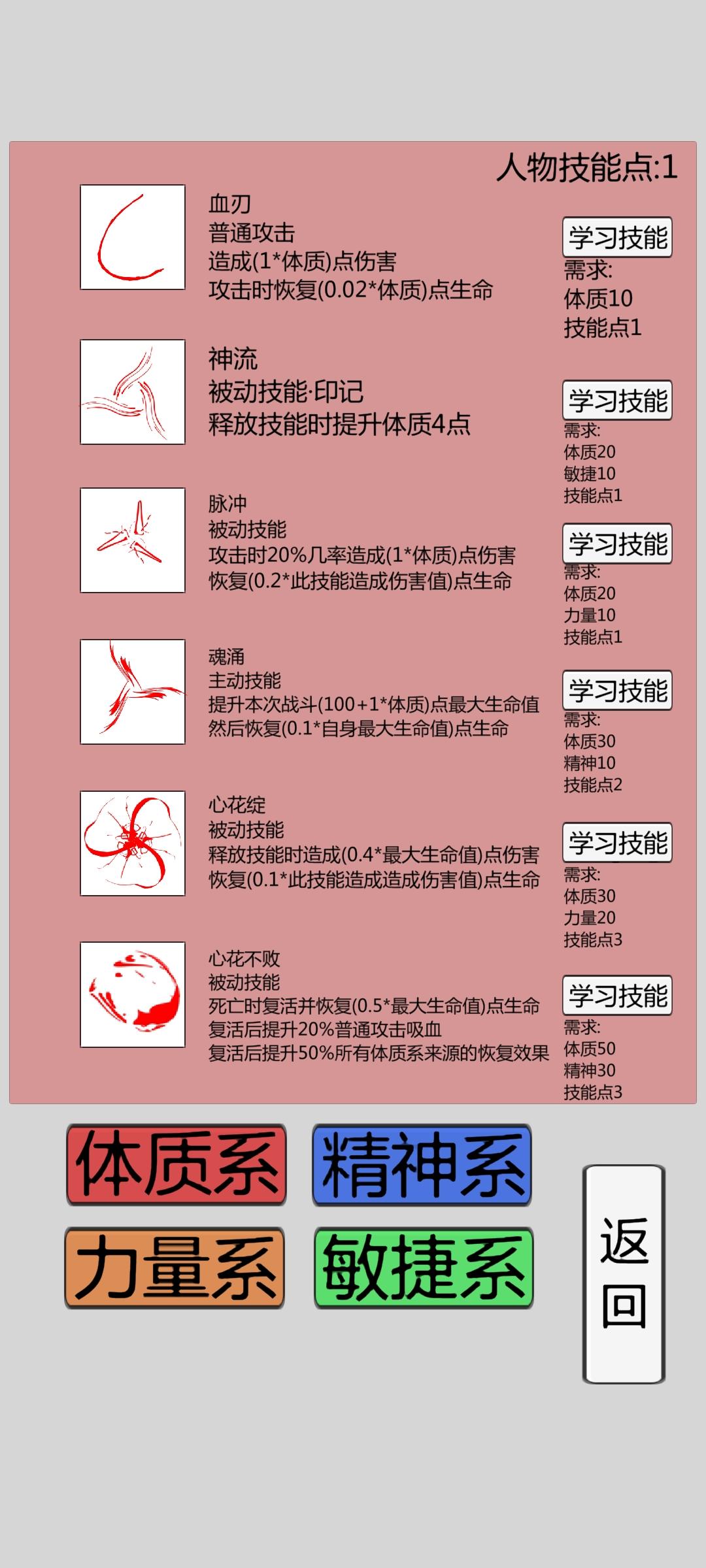 人物技能点:1

血刃
普通攻击
造成(1*体质)点伤害
攻击时恢复(0.02*体质)点生命

学习技能
需求:
体质10
技能点1

神流
被动技能·印记
释放技能时提升体质4点

学习技能
需求:
体质20
敏捷10
技能点1

脉冲
被动技能
攻击时20%几率造成(1*体质)点伤害
恢复(0.2*此技能造成伤害值)点生命

学习技能
需求:
体质20
力量10
技能点1

魂涌
主动技能
提升本次战斗(100+1*体质)点最大生命值
然后恢复(0.1*自身最大生命值)点生命

学习技能
需求:
体质30
精神10
技能点2

心花绽
被动技能
释放技能时造成(0.4*最大生命值)点伤害
恢复(0.1*此技能造成造成伤害值)点生命

学习技能
需求:
体质30
力量20
技能点3

心花不败
被动技能
死亡时复活并恢复(0.5*最大生命值)点生命
复活后提升20%普通攻击吸血
复活后提升50%所有体质系来源的恢复效果

学习技能
需求:
体质50
精神30
技能点3

体质系
精神系
力量系
敏捷系

返回